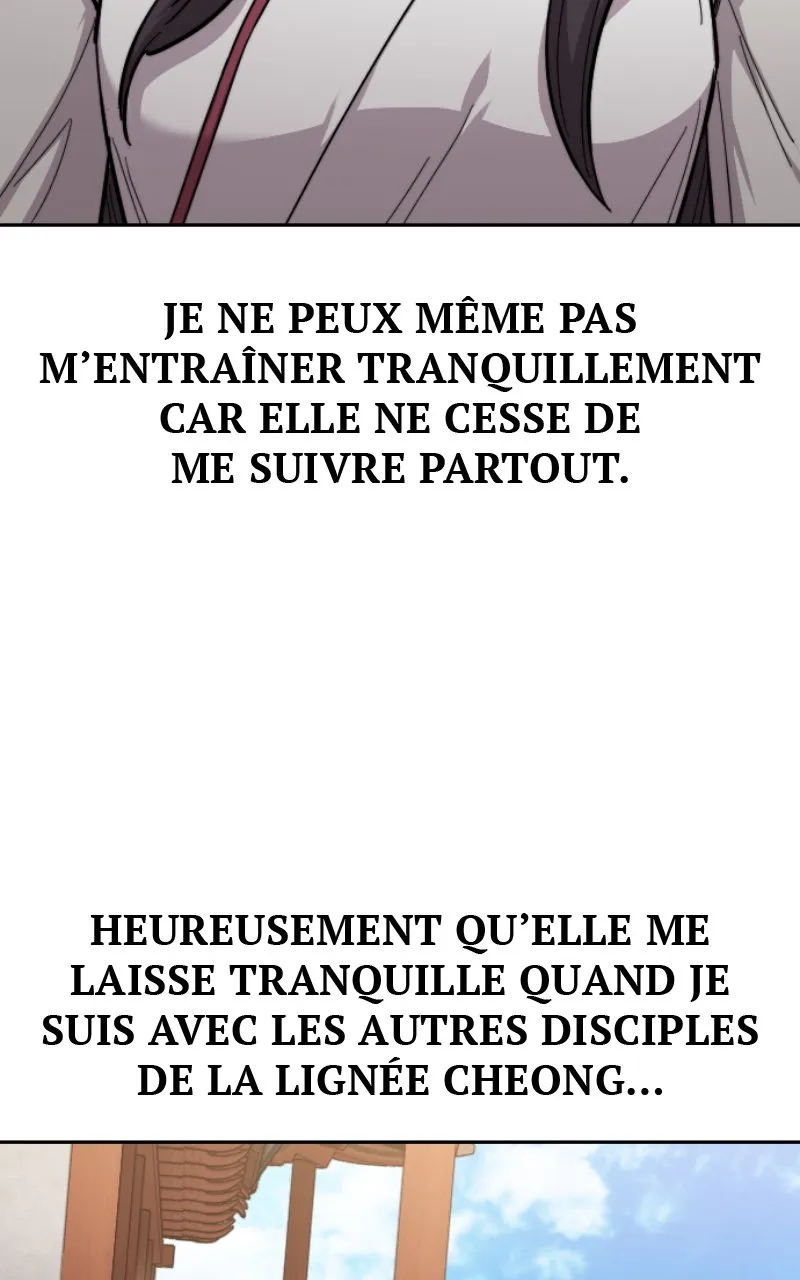 JE NE PEUX MÊME PAS M'ENTRAÎNER TRANQUILLEMENT CAR ELLE NE CESSE DE ME SUIVRE PARTOUT.

HEUREUSEMENT QU'ELLE ME LAISSE TRANQUILLE QUAND JE SUIS AVEC LES AUTRES DISCIPLES DE LA LIGNÉE CHEONG...